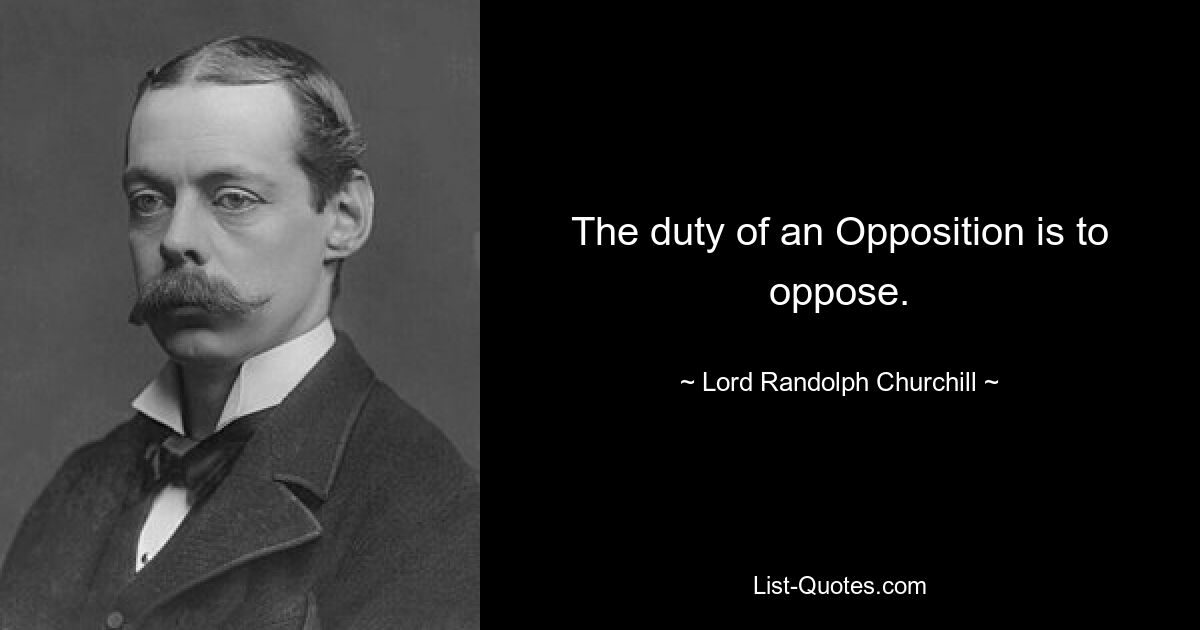 The duty of an Opposition is to oppose.

~ Lord Randolph Churchill ~

List-Quotes.com